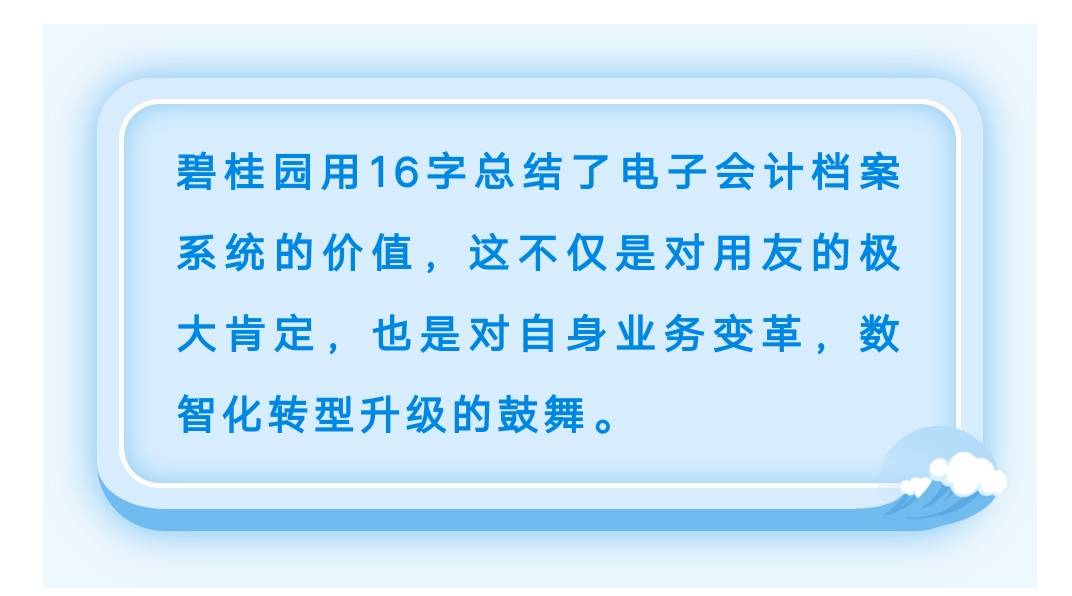 碧桂园用16字总结了电子会计档案系统的价值，这不仅是对用友的极大肯定，也是对自身业务变革，数智化转型升级的鼓舞。